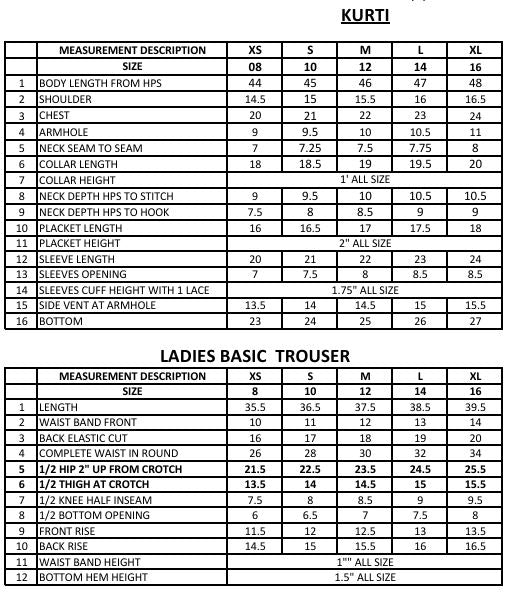 KURTI

| | MEASUREMENT DESCRIPTION | XS | S | M | L | XL |
|---|---|---|---|---|---|---|
| | SIZE | 08 | 10 | 12 | 14 | 16 |
| 1 | BODY LENGTH FROM HPS | 44 | 45 | 46 | 47 | 48 |
| 2 | SHOULDER | 14.5 | 15 | 15.5 | 16 | 16.5 |
| 3 | CHEST | 20 | 21 | 22 | 23 | 24 |
| 4 | ARMHOLE | 9 | 9.5 | 10 | 10.5 | 11 |
| 5 | NECK SEAM TO SEAM | 7 | 7.25 | 7.5 | 7.75 | 8 |
| 6 | COLLAR LENGTH | 18 | 18.5 | 19 | 19.5 | 20 |
| 7 | COLLAR HEIGHT | 1' ALL SIZE | | | | |
| 8 | NECK DEPTH HPS TO STITCH | 9 | 9.5 | 10 | 10.5 | 10.5 |
| 9 | NECK DEPTH HPS TO HOOK | 7.5 | 8 | 8.5 | 9 | 9 |
| 10 | PLACKET LENGTH | 16 | 16.5 | 17 | 17.5 | 18 |
| 11 | PLACKET HEIGHT | 2" ALL SIZE | | | | |
| 12 | SLEEVE LENGTH | 20 | 21 | 22 | 23 | 24 |
| 13 | SLEEVES OPENING | 7 | 7.5 | 8 | 8.5 | 8.5 |
| 14 | SLEEVES CUFF HEIGHT WITH 1 LACE | 1.75" ALL SIZE | | | | |
| 15 | SIDE VENT AT ARMHOLE | 13.5 | 14 | 14.5 | 15 | 15.5 |
| 16 | BOTTOM | 23 | 24 | 25 | 26 | 27 |

LADIES BASIC TROUSER

| | MEASUREMENT DESCRIPTION | XS | S | M | L | XL |
|---|---|---|---|---|---|---|
| | SIZE | 8 | 10 | 12 | 14 | 16 |
| 1 | LENGTH | 35.5 | 36.5 | 37.5 | 38.5 | 39.5 |
| 2 | WAIST BAND FRONT | 10 | 11 | 12 | 13 | 14 |
| 3 | BACK ELASTIC CUT | 16 | 17 | 18 | 19 | 20 |
| 4 | COMPLETE WAIST IN ROUND | 26 | 28 | 30 | 32 | 34 |
| 5 | 1/2 HIP 2" UP FROM CROTCH | 21.5 | 22.5 | 23.5 | 24.5 | 25.5 |
| 6 | 1/2 THIGH AT CROTCH | 13.5 | 14 | 14.5 | 15 | 15.5 |
| 7 | 1/2 KNEE HALF INSEAM | 7.5 | 8 | 8.5 | 9 | 9.5 |
| 8 | 1/2 BOTTOM OPENING | 6 | 6.5 | 7 | 7.5 | 8 |
| 9 | FRONT RISE | 11.5 | 12 | 12.5 | 13 | 13.5 |
| 10 | BACK RISE | 14.5 | 15 | 15.5 | 16 | 16.5 |
| 11 | WAIST BAND HEIGHT | 1"" ALL SIZE | | | | |
| 12 | BOTTOM HEM HEIGHT | 1.5" ALL SIZE | | | | |